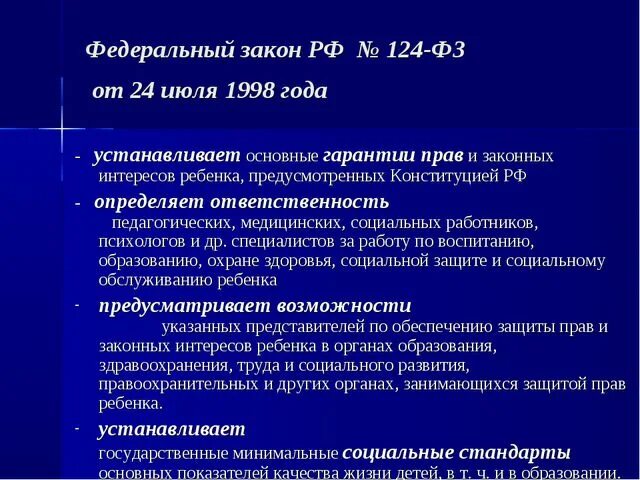 Федеральный закон РФ № 124-ФЗ

от 24 июля 1998 года

- устанавливает основные гарантии прав и законных интересов ребенка, предусмотренных Конституцией РФ

- определяет ответственность педагогических, медицинских, социальных работников, психологов и др. специалистов за работу по воспитанию, образованию, охране здоровья, социальной защите и социальному обслуживанию ребенка

- предусматривает возможности указанных представителей по обеспечению защиты прав и законных интересов ребенка в органах образования, здравоохранения, труда и социального развития, правоохранительных и других органах, занимающихся защитой прав ребенка.

- устанавливает государственные минимальные социальные стандарты основных показателей качества жизни детей, в т. ч. и в образовании.